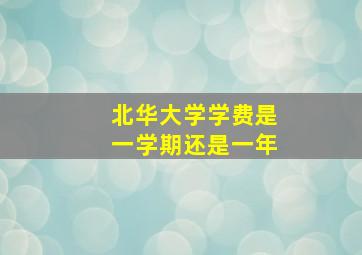 北华大学学费是
一学期还是一年